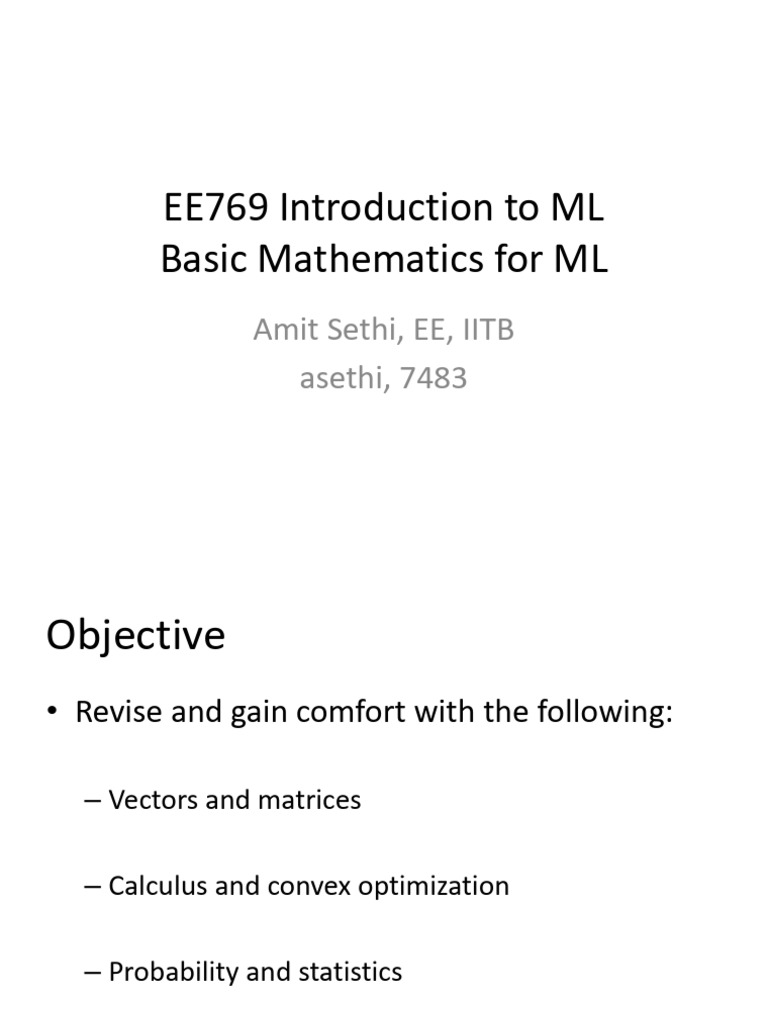 EE769 Introduction to ML
Basic Mathematics for ML

Amit Sethi, EE, IITB
asethi, 7483

Objective

• Revise and gain comfort with the following:

– Vectors and matrices

– Calculus and convex optimization

– Probability and statistics